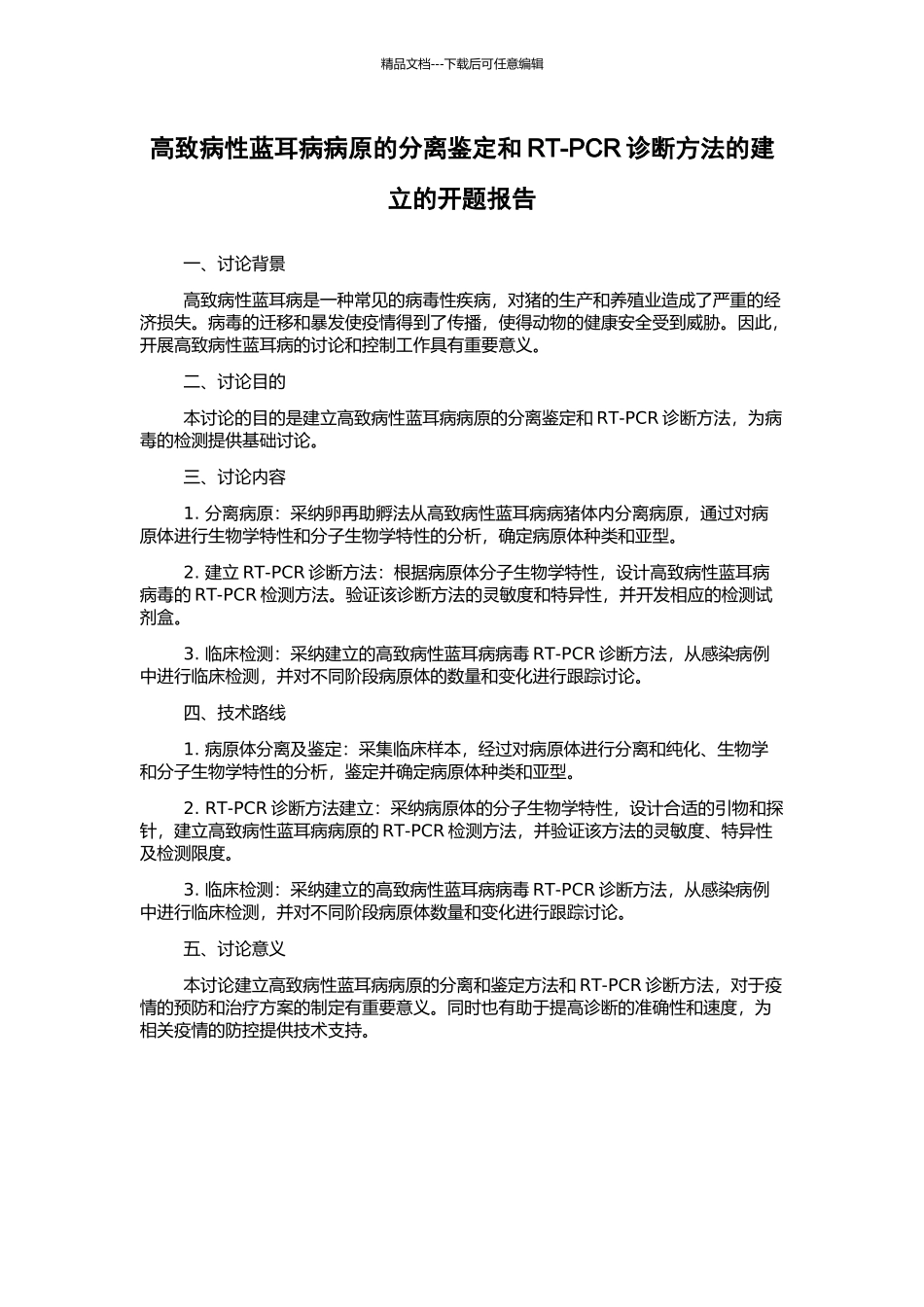 精品文档---下载后可任意编辑

高致病性蓝耳病病原的分离鉴定和 RT-PCR 诊断方法的建立的开题报告

一、讨论背景

高致病性蓝耳病是一种常见的病毒性疾病，对猪的生产和养殖业造成了严重的经济损失。病毒的迁移和暴发使疫情得到了传播，使得动物的健康安全受到威胁。因此，开展高致病性蓝耳病的讨论和控制工作具有重要意义。

二、讨论目的

本讨论的目的是建立高致病性蓝耳病病原的分离鉴定和 RT-PCR 诊断方法，为病毒的检测提供基础讨论。

三、讨论内容

1. 分离病原：采纳卵再助孵法从高致病性蓝耳病病猪体内分离病原，通过对病原体进行生物学特性和分子生物学特性的分析，确定病原体种类和亚型。

2. 建立 RT-PCR 诊断方法：根据病原体分子生物学特性，设计高致病性蓝耳病病毒的 RT-PCR 检测方法。验证该诊断方法的灵敏度和特异性，并开发相应的检测试剂盒。

3. 临床检测：采纳建立的高致病性蓝耳病病毒 RT-PCR 诊断方法，从感染病例中进行临床检测，并对不同阶段病原体的数量和变化进行跟踪讨论。

四、技术路线

1. 病原体分离及鉴定：采集临床样本，经过对病原体进行分离和纯化、生物学和分子生物学特性的分析，鉴定并确定病原体种类和亚型。

2. RT-PCR 诊断方法建立：采纳病原体的分子生物学特性，设计合适的引物和探针，建立高致病性蓝耳病病原的 RT-PCR 检测方法，并验证该方法的灵敏度、特异性及检测限度。

3. 临床检测：采纳建立的高致病性蓝耳病病毒 RT-PCR 诊断方法，从感染病例中进行临床检测，并对不同阶段病原体数量和变化进行跟踪讨论。

五、讨论意义

本讨论建立高致病性蓝耳病病原的分离和鉴定方法和 RT-PCR 诊断方法，对于疫情的预防和治疗方案的制定有重要意义。同时也有助于提高诊断的准确性和速度，为相关疫情的防控提供技术支持。